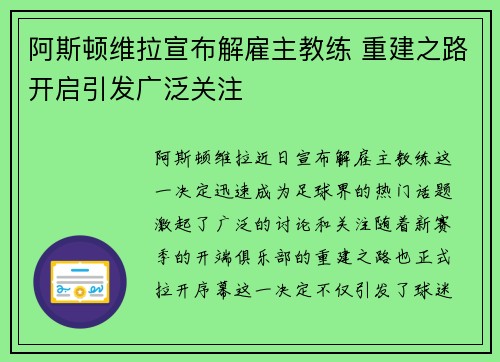 阿斯顿维拉宣布解雇主教练 重建之路开启引发广泛关注

阿斯顿维拉近日宣布解雇主教练这一决定迅速成为足球界的热门话题激起了广泛的讨论和关注随着新赛季的开端俱乐部的重建之路也正式拉开序幕这一决定不仅引发了球迷